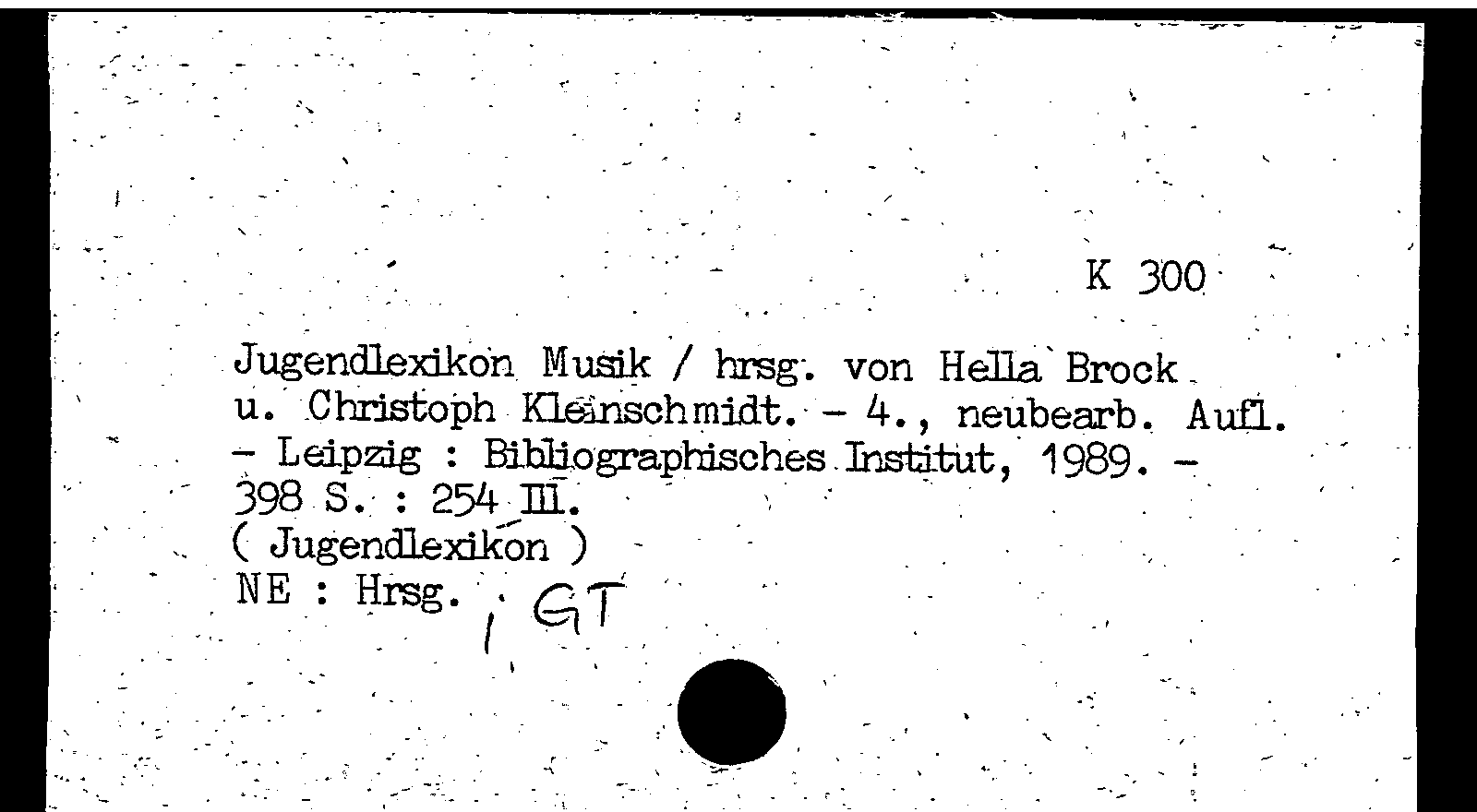 K 300

Jugendlexikon Musik / hrsg. von Hella Brock u. Christoph Kleinschmidt. - 4., neubearb. Aufl. - Leipzig : Bibliographisches Institut, 1989. - 398 S. : 254 Ill.
( Jugendlexikon )
NE : Hrsg. ; GT